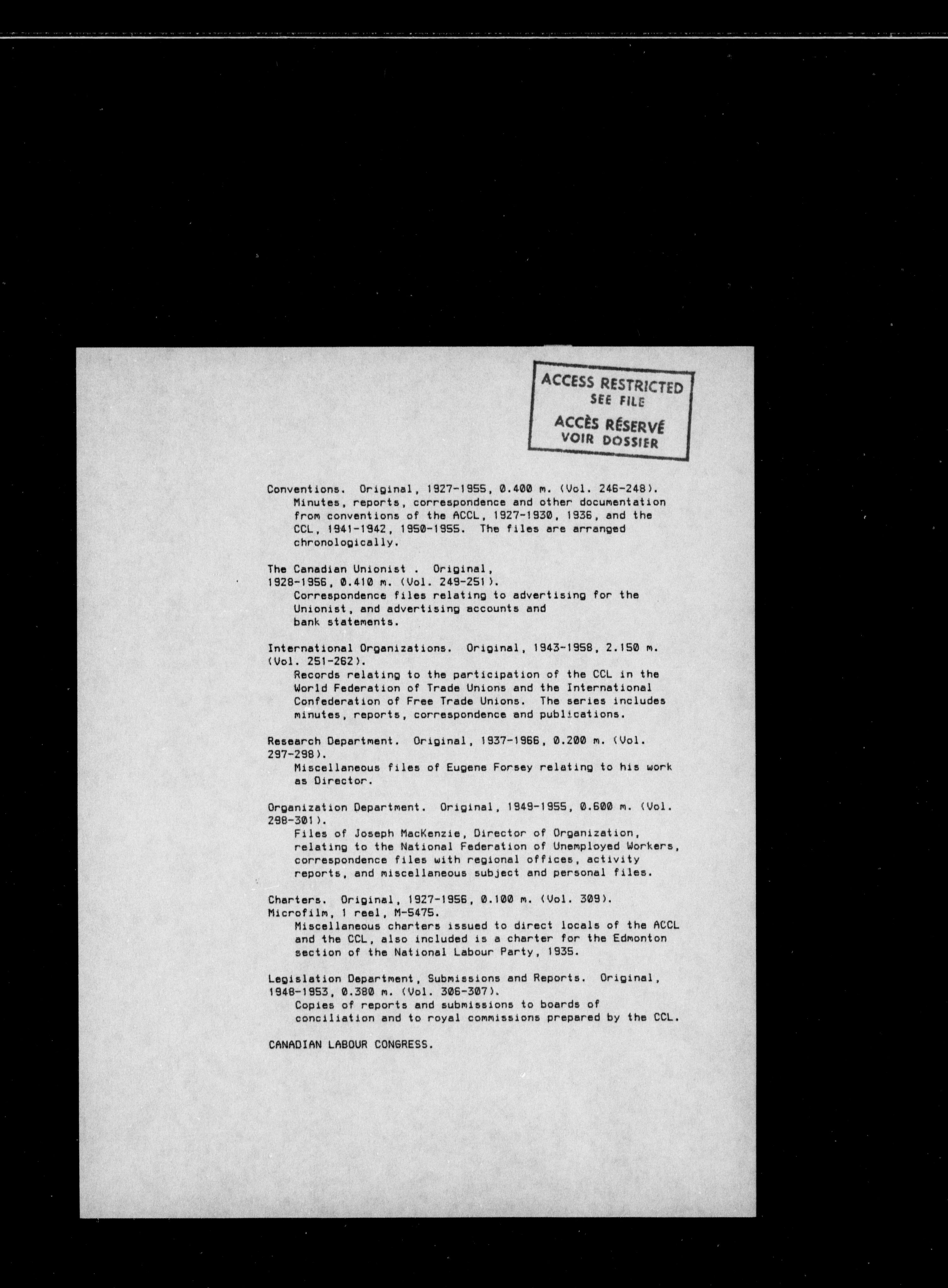 ACCESS RESTRICTED
SEE FILE
ACCÈS RÉSERVÉ
VOIR DOSSIER

Conventions. Original, 1927-1955, 0.400 m. (Vol. 246-248).
Minutes, reports, correspondence and other documentation from conventions of the ACCL, 1927-1930, 1936, and the CCL, 1941-1942, 1950-1955. The files are arranged chronologically.

The Canadian Unionist . Original, 1928-1956, 0.410 m. (Vol. 249-251).
Correspondence files relating to advertising for the Unionist, and advertising accounts and bank statements.

International Organizations. Original, 1943-1958, 2.150 m. (Vol. 251-262).
Records relating to the participation of the CCL in the World Federation of Trade Unions and the International Confederation of Free Trade Unions. The series includes minutes, reports, correspondence and publications.

Research Department. Original, 1937-1966, 0.200 m. (Vol. 297-298).
Miscellaneous files of Eugene Forsey relating to his work as Director.

Organization Department. Original, 1949-1955, 0.600 m. (Vol. 298-301).
Files of Joseph MacKenzie, Director of Organization, relating to the National Federation of Unemployed Workers, correspondence files with regional offices, activity reports, and miscellaneous subject and personal files.

Charters. Original, 1927-1956, 0.100 m. (Vol. 309).
Microfilm, 1 reel, M-5475.
Miscellaneous charters issued to direct locals of the ACCL and the CCL, also included is a charter for the Edmonton section of the National Labour Party, 1935.

Legislation Department, Submissions and Reports. Original, 1948-1953, 0.380 m. (Vol. 306-307).
Copies of reports and submissions to boards of conciliation and to royal commissions prepared by the CCL.

CANADIAN LABOUR CONGRESS.